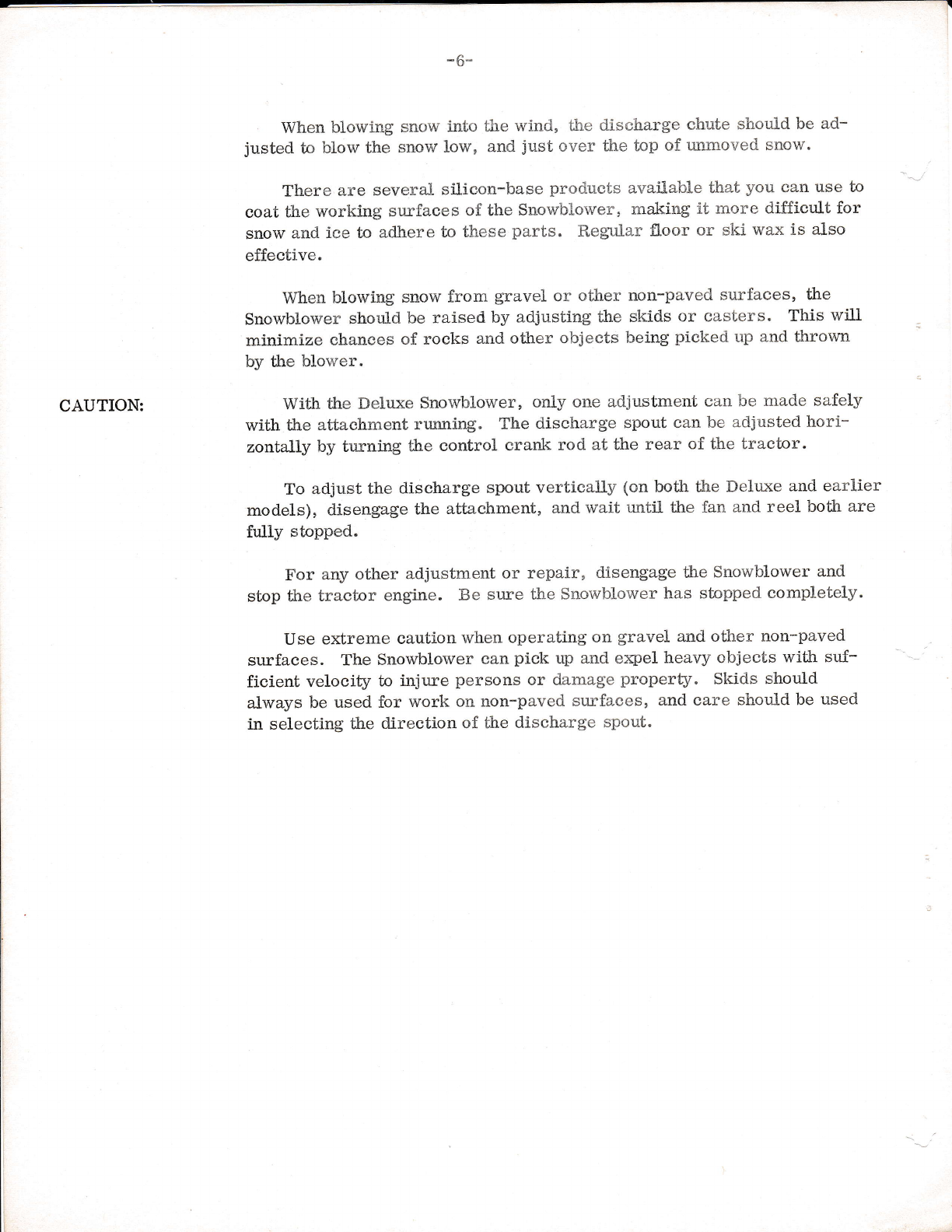 -6-

When blowing snow into the wind, the discharge chute should be adjusted to blow the snow low, and just over the top of unmoved snow.

There are several silicon-base products available that you can use to coat the working surfaces of the Snowblower, making it more difficult for snow and ice to adhere to these parts. Regular floor or ski wax is also effective.

When blowing snow from gravel or other non-paved surfaces, the Snowblower should be raised by adjusting the skids or casters. This will minimize chances of rocks and other objects being picked up and thrown by the blower.

CAUTION:

With the Deluxe Snowblower, only one adjustment can be made safely with the attachment running. The discharge spout can be adjusted horizontally by turning the control crank rod at the rear of the tractor.

To adjust the discharge spout vertically (on both the Deluxe and earlier models), disengage the attachment, and wait until the fan and reel both are fully stopped.

For any other adjustment or repair, disengage the Snowblower and stop the tractor engine. Be sure the Snowblower has stopped completely.

Use extreme caution when operating on gravel and other non-paved surfaces. The Snowblower can pick up and expel heavy objects with sufficient velocity to injure persons or damage property. Skids should always be used for work on non-paved surfaces, and care should be used in selecting the direction of the discharge spout.